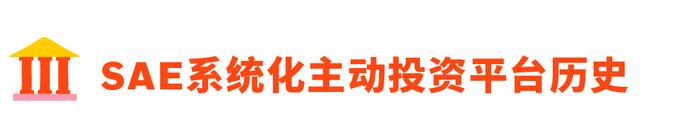 SAE系统化主动投资平台历史